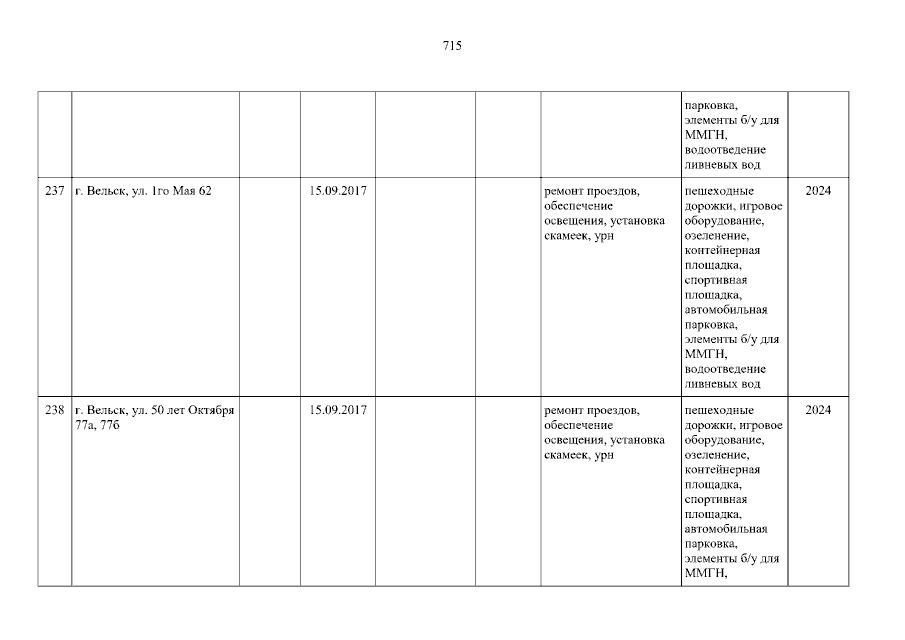 715

|  |  |  |  |  |  |  |  |  |
|---|---|---|---|---|---|---|---|---|
|  |  |  |  |  |  |  | парковка, элементы б/у для ММГН, водоотведение ливневых вод |  |
| 237 | г. Вельск, ул. 1го Мая 62 |  | 15.09.2017 |  |  | ремонт проездов, обеспечение освещения, установка скамеек, урн | пешеходные дорожки, игровое оборудование, озеленение, контейнерная площадка, спортивная площадка, автомобильная парковка, элементы б/у для ММГН, водоотведение ливневых вод | 2024 |
| 238 | г. Вельск, ул. 50 лет Октября 77а, 77б |  | 15.09.2017 |  |  | ремонт проездов, обеспечение освещения, установка скамеек, урн | пешеходные дорожки, игровое оборудование, озеленение, контейнерная площадка, спортивная площадка, автомобильная парковка, элементы б/у для ММГН, | 2024 |